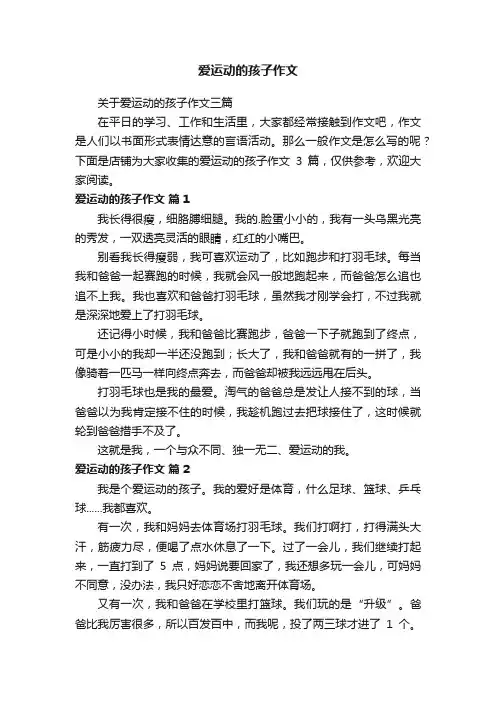 爱运动的孩子作文

关于爱运动的孩子作文三篇

在平日的学习、工作和生活里，大家都经常接触到作文吧，作文是人们以书面形式表情达意的言语活动。那么一般作文是怎么写的呢？下面是店铺为大家收集的爱运动的孩子作文 3 篇，仅供参考，欢迎大家阅读。

爱运动的孩子作文 篇 1

我长得很瘦，细胳膊细腿。我的.脸蛋小小的，我有一头乌黑光亮的秀发，一双透亮灵活的眼睛，红红的小嘴巴。

别看我长得瘦弱，我可喜欢运动了，比如跑步和打羽毛球。每当我和爸爸一起赛跑的时候，我就会风一般地跑起来，而爸爸怎么追也追不上我。我也喜欢和爸爸打羽毛球，虽然我才刚学会打，不过我就是深深地爱上了打羽毛球。

还记得小时候，我和爸爸比赛跑步，爸爸一下子就跑到了终点，可是小小的我却一半还没跑到；长大了，我和爸爸就有的一拼了，我像骑着一匹马一样向终点奔去，而爸爸却被我远远甩在后头。

打羽毛球也是我的最爱。淘气的爸爸总是发让人接不到的球，当爸爸以为我肯定接不住的时候，我趁机跑过去把球接住了，这时候就轮到爸爸措手不及了。

这就是我，一个与众不同、独一无二、爱运动的我。

爱运动的孩子作文 篇 2

我是个爱运动的孩子。我的爱好是体育，什么足球、篮球、乒乓球……我都喜欢。

有一次，我和妈妈去体育场打羽毛球。我们打啊打，打得满头大汗，筋疲力尽，便喝了点水休息了一下。过了一会儿，我们继续打起来，一直打到了 5 点，妈妈说要回家了，我还想多玩一会儿，可妈妈不同意，没办法，我只好恋恋不舍地离开体育场。

又有一次，我和爸爸在学校里打篮球。我们玩的是“升级”。爸爸比我厉害很多，所以百发百中，而我呢，投了两三球才进了 1 个。